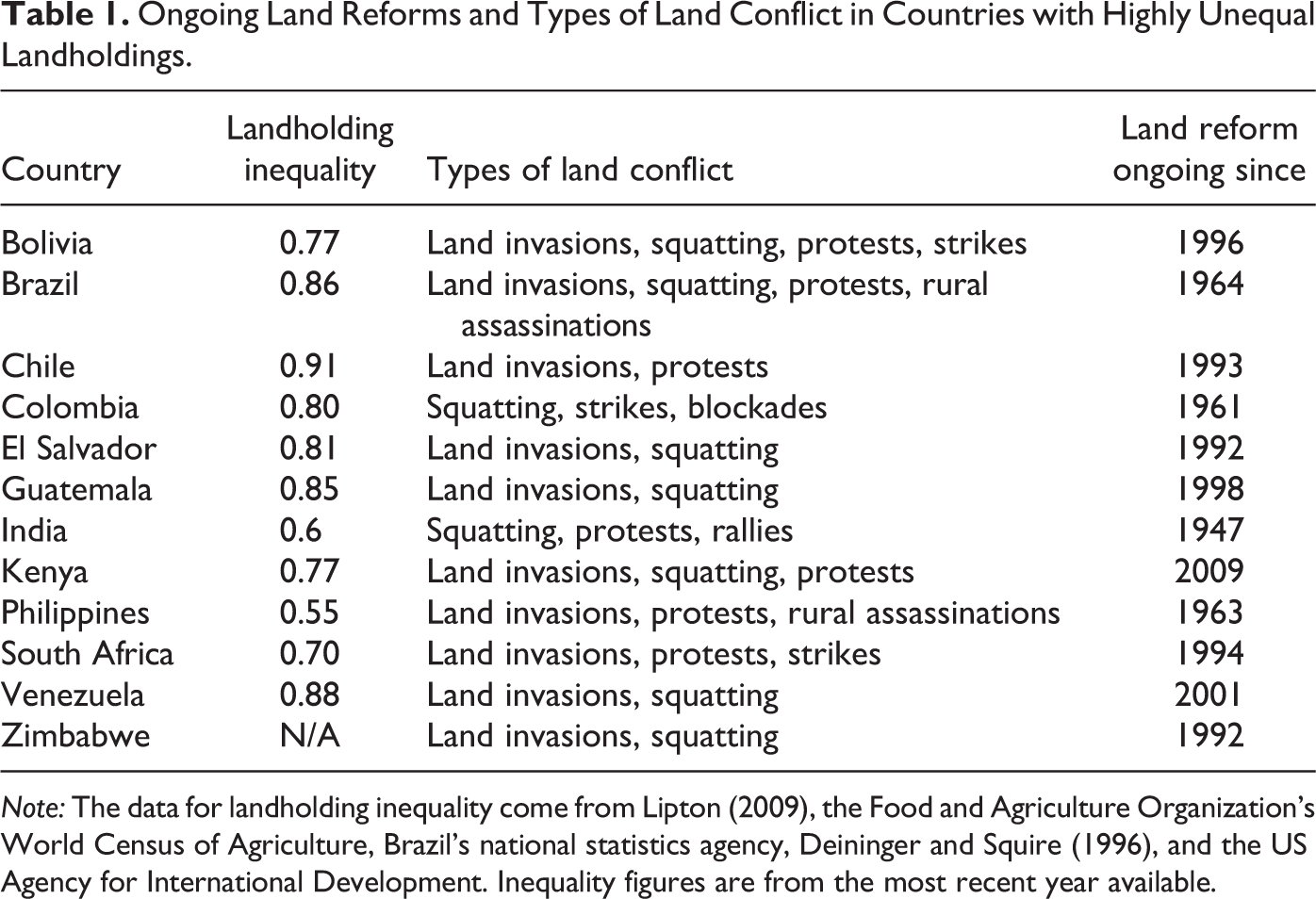 Table 1. Ongoing Land Reforms and Types of Land Conflict in Countries with Highly Unequal Landholdings.

| Country | Landholding inequality | Types of land conflict | Land reform ongoing since |
|---|---|---|---|
| Bolivia | 0.77 | Land invasions, squatting, protests, strikes | 1996 |
| Brazil | 0.86 | Land invasions, squatting, protests, rural assassinations | 1964 |
| Chile | 0.91 | Land invasions, protests | 1993 |
| Colombia | 0.80 | Squatting, strikes, blockades | 1961 |
| El Salvador | 0.81 | Land invasions, squatting | 1992 |
| Guatemala | 0.85 | Land invasions, squatting | 1998 |
| India | 0.6 | Squatting, protests, rallies | 1947 |
| Kenya | 0.77 | Land invasions, squatting, protests | 2009 |
| Philippines | 0.55 | Land invasions, protests, rural assassinations | 1963 |
| South Africa | 0.70 | Land invasions, protests, strikes | 1994 |
| Venezuela | 0.88 | Land invasions, squatting | 2001 |
| Zimbabwe | N/A | Land invasions, squatting | 1992 |

Note: The data for landholding inequality come from Lipton (2009), the Food and Agriculture Organization's World Census of Agriculture, Brazil's national statistics agency, Deininger and Squire (1996), and the US Agency for International Development. Inequality figures are from the most recent year available.